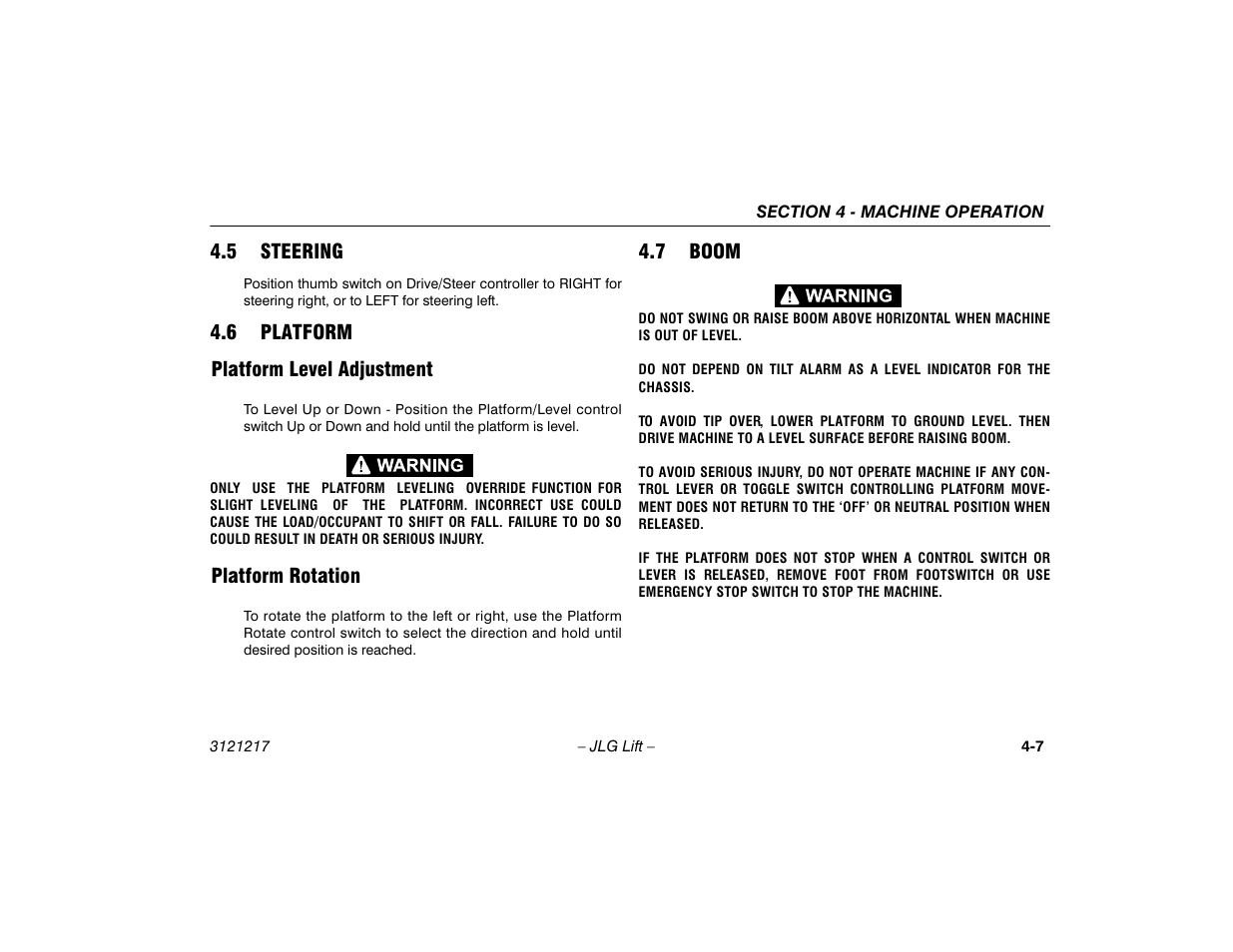 SECTION 4 - MACHINE OPERATION

4.5 STEERING

Position thumb switch on Drive/Steer controller to RIGHT for steering right, or to LEFT for steering left.

4.6 PLATFORM

Platform Level Adjustment

To Level Up or Down - Position the Platform/Level control switch Up or Down and hold until the platform is level.

WARNING

ONLY USE THE PLATFORM LEVELING OVERRIDE FUNCTION FOR SLIGHT LEVELING OF THE PLATFORM. INCORRECT USE COULD CAUSE THE LOAD/OCCUPANT TO SHIFT OR FALL. FAILURE TO DO SO COULD RESULT IN DEATH OR SERIOUS INJURY.

Platform Rotation

To rotate the platform to the left or right, use the Platform Rotate control switch to select the direction and hold until desired position is reached.

4.7 BOOM

WARNING

DO NOT SWING OR RAISE BOOM ABOVE HORIZONTAL WHEN MACHINE IS OUT OF LEVEL.

DO NOT DEPEND ON TILT ALARM AS A LEVEL INDICATOR FOR THE CHASSIS.

TO AVOID TIP OVER, LOWER PLATFORM TO GROUND LEVEL. THEN DRIVE MACHINE TO A LEVEL SURFACE BEFORE RAISING BOOM.

TO AVOID SERIOUS INJURY, DO NOT OPERATE MACHINE IF ANY CONTROL LEVER OR TOGGLE SWITCH CONTROLLING PLATFORM MOVEMENT DOES NOT RETURN TO THE 'OFF' OR NEUTRAL POSITION WHEN RELEASED.

IF THE PLATFORM DOES NOT STOP WHEN A CONTROL SWITCH OR LEVER IS RELEASED, REMOVE FOOT FROM FOOTSWITCH OR USE EMERGENCY STOP SWITCH TO STOP THE MACHINE.

3121217 – JLG Lift – 4-7